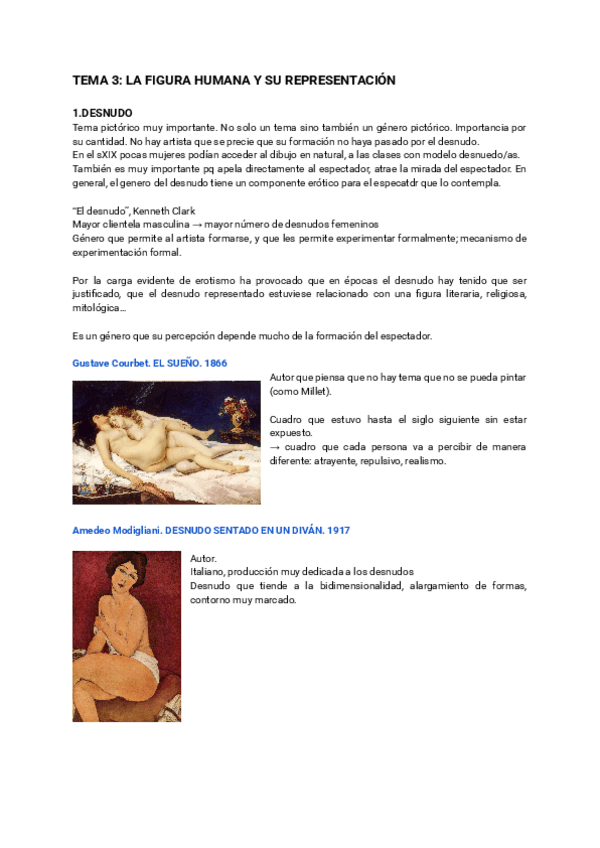 TEMA 3: LA FIGURA HUMANA Y SU REPRESENTACIÓN

1.DESNUDO

Tema pictórico muy importante. No solo un tema sino también un género pictórico. Importancia por su cantidad. No hay artista que se precie que su formación no haya pasado por el desnudo.
En el sXIX pocas mujeres podían acceder al dibujo en natural, a las clases con modelo desnuedo/as.
También es muy importante pq apela directamente al espectador, atrae la mirada del espectador. En general, el genero del desnudo tiene un componente erótico para el especatdr que lo contempla.

"El desnudo", Kenneth Clark
Mayor clientela masculina → mayor número de desnudos femeninos
Género que permite al artista formarse, y que les permite experimentar formalmente; mecanismo de experimentación formal.

Por la carga evidente de erotismo ha provocado que en épocas el desnudo hay tenido que ser justificado, que el desnudo representado estuviese relacionado con una figura literaria, religiosa, mitológica...

Es un género que su percepción depende mucho de la formación del espectador.

Gustave Courbet. EL SUEÑO. 1866

Autor que piensa que no hay tema que no se pueda pintar (como Millet).

Cuadro que estuvo hasta el siglo siguiente sin estar expuesto.
→ cuadro que cada persona va a percibir de manera diferente: atrayente, repulsivo, realismo.

Amedeo Modigliani. DESNUDO SENTADO EN UN DIVÁN. 1917

Autor.
Italiano, producción muy dedicada a los desnudos
Desnudo que tiende a la bidimensionalidad, alargamiento de formas, contorno muy marcado.